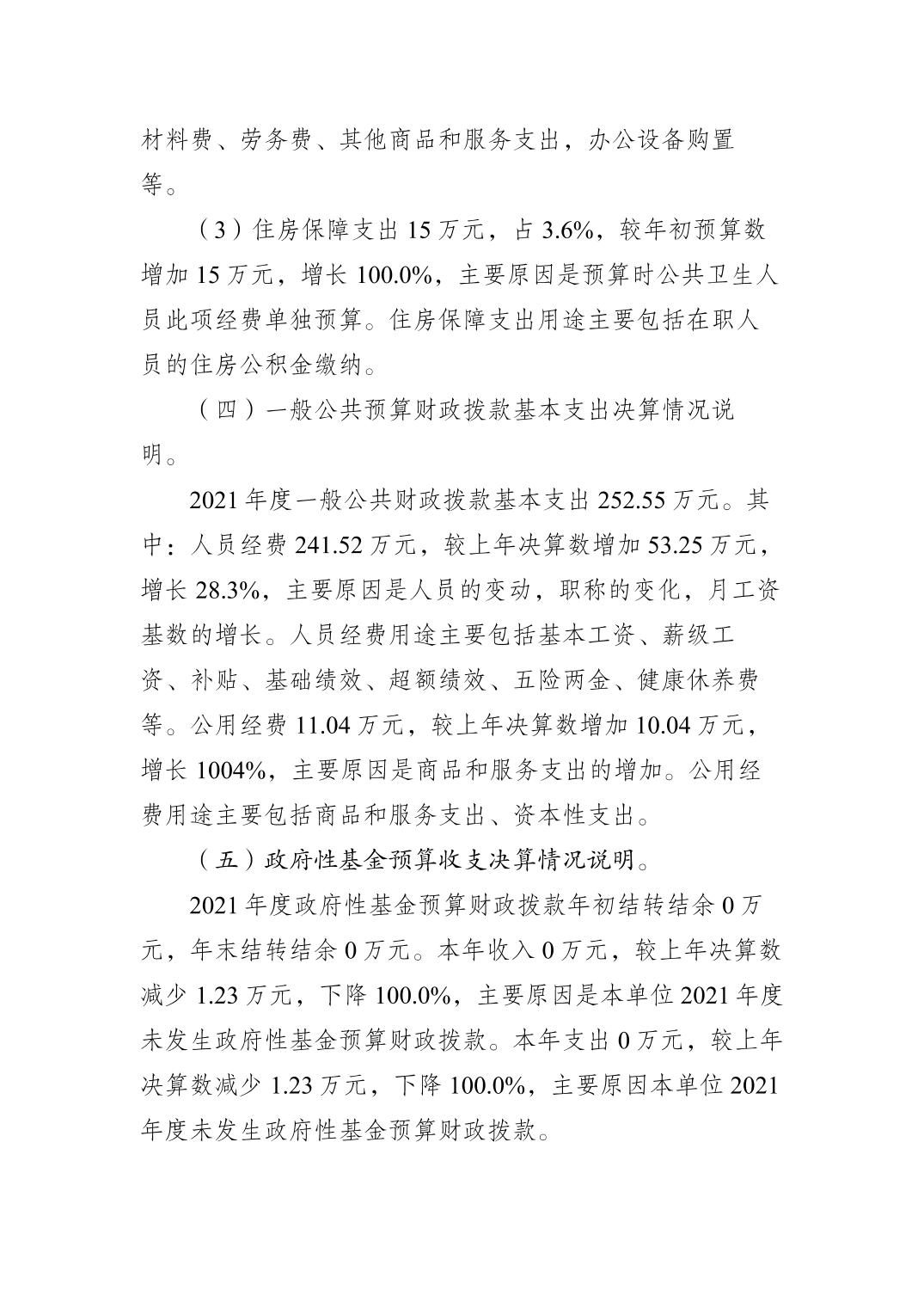 材料费、劳务费、其他商品和服务支出，办公设备购置等。

（3）住房保障支出 15 万元，占 3.6%，较年初预算数增加 15 万元，增长 100.0%，主要原因是预算时公共卫生人员此项经费单独预算。住房保障支出用途主要包括在职人员的住房公积金缴纳。

（四）一般公共预算财政拨款基本支出决算情况说明。

2021 年度一般公共财政拨款基本支出 252.55 万元。其中：人员经费 241.52 万元，较上年决算数增加 53.25 万元，增长 28.3%，主要原因是人员的变动，职称的变化，月工资基数的增长。人员经费用途主要包括基本工资、薪级工资、补贴、基础绩效、超额绩效、五险两金、健康休养费等。公用经费 11.04 万元，较上年决算数增加 10.04 万元，增长 1004%，主要原因是商品和服务支出的增加。公用经费用途主要包括商品和服务支出、资本性支出。

（五）政府性基金预算收支决算情况说明。

2021 年度政府性基金预算财政拨款年初结转结余 0 万元，年末结转结余 0 万元。本年收入 0 万元，较上年决算数减少 1.23 万元，下降 100.0%，主要原因是本单位 2021 年度未发生政府性基金预算财政拨款。本年支出 0 万元，较上年决算数减少 1.23 万元，下降 100.0%，主要原因本单位 2021 年度未发生政府性基金预算财政拨款。